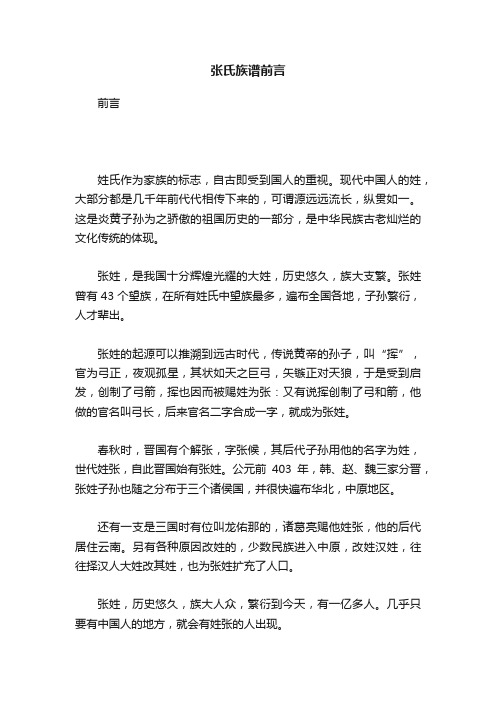 张氏族谱前言

前言

姓氏作为家族的标志，自古即受到国人的重视。现代中国人的姓，大部分都是几千年前代代相传下来的，可谓源远远流长，纵贯如一。这是炎黄子孙为之骄傲的祖国历史的一部分，是中华民族古老灿烂的文化传统的体现。

张姓，是我国十分辉煌光耀的大姓，历史悠久，族大支繁。张姓曾有 43 个望族，在所有姓氏中望族最多，遍布全国各地，子孙繁衍，人才辈出。

张姓的起源可以推溯到远古时代，传说黄帝的孙子，叫“挥”，官为弓正，夜观孤星，其状如天之巨弓，矢镞正对天狼，于是受到启发，创制了弓箭，挥也因而被赐姓为张：又有说挥创制了弓和箭，他做的官名叫弓长，后来官名二字合成一字，就成为张姓。

春秋时，晋国有个解张，字张候，其后代子孙用他的名字为姓，世代姓张，自此晋国始有张姓。公元前 403 年，韩、赵、魏三家分晋，张姓子孙也随之分布于三个诸侯国，并很快遍布华北，中原地区。

还有一支是三国时有位叫龙佑那的，诸葛亮赐他姓张，他的后代居住云南。另有各种原因改姓的，少数民族进入中原，改姓汉姓，往往择汉人大姓改其姓，也为张姓扩充了人口。

张姓，历史悠久，族大人众，繁衍到今天，有一亿多人。几乎只要有中国人的地方，就会有姓张的人出现。